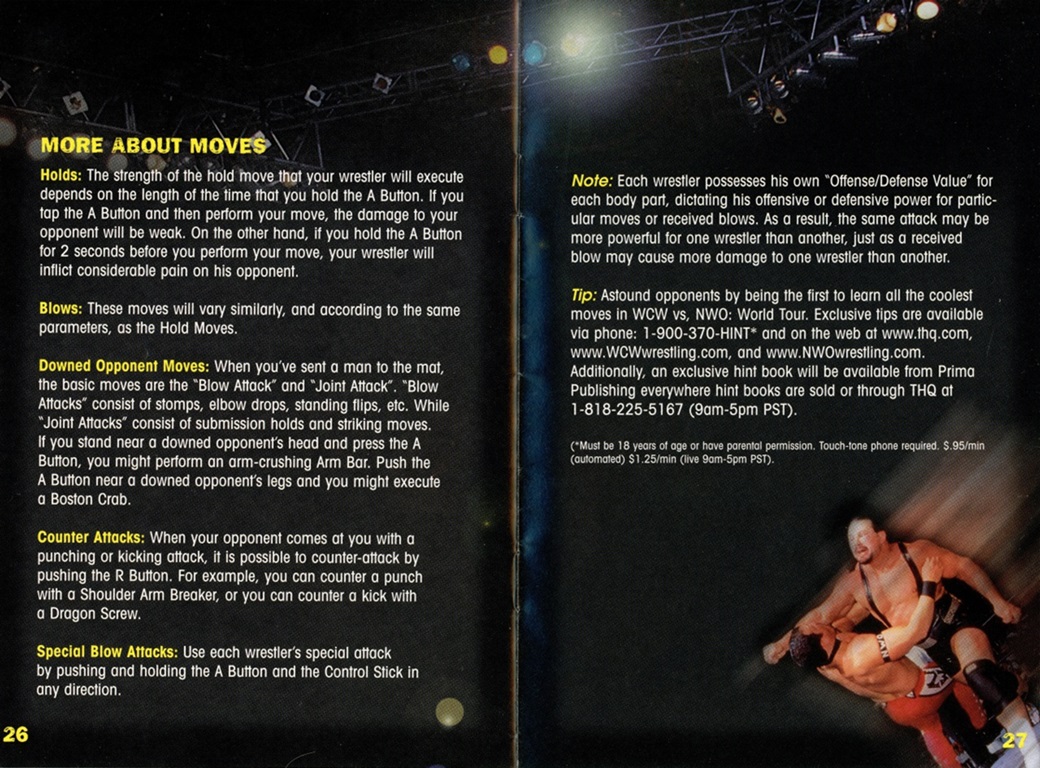 MORE ABOUT MOVES

Holds: The strength of the hold move that your wrestler will execute depends on the length of the time that you hold the A Button. If you tap the A Button and then perform your move, the damage to your opponent will be weak. On the other hand, if you hold the A Button for 2 seconds before you perform your move, your wrestler will inflict considerable pain on his opponent.

Blows: These moves will vary similarly, and according to the same parameters, as the Hold Moves.

Downed Opponent Moves: When you've sent a man to the mat, the basic moves are the "Blow Attack" and "Joint Attack". "Blow Attacks" consist of stomps, elbow drops, standing flips, etc. While "Joint Attacks" consist of submission holds and striking moves. If you stand near a downed opponent's head and press the A Button, you might perform an arm-crushing Arm Bar. Push the A Button near a downed opponent's legs and you might execute a Boston Crab.

Counter Attacks: When your opponent comes at you with a punching or kicking attack, it is possible to counter-attack by pushing the R Button. For example, you can counter a punch with a Shoulder Arm Breaker, or you can counter a kick with a Dragon Screw.

Special Blow Attacks: Use each wrestler's special attack by pushing and holding the A Button and the Control Stick in any direction.

26

Note: Each wrestler possesses his own "Offense/Defense Value" for each body part, dictating his offensive or defensive power for particular moves or received blows. As a result, the same attack may be more powerful for one wrestler than another, just as a received blow may cause more damage to one wrestler than another.

Tip: Astound opponents by being the first to learn all the coolest moves in WCW vs, NWO: World Tour. Exclusive tips are available via phone: 1-900-370-HINT* and on the web at www.thq.com, www.WCWwrestling.com, and www.NWOwrestling.com. Additionally, an exclusive hint book will be available from Prima Publishing everywhere hint books are sold or through THQ at 1-818-225-5167 (9am-5pm PST).

(*Must be 18 years of age or have parental permission. Touch-tone phone required. $.95/min (automated) $1.25/min (live 9am-5pm PST).

27